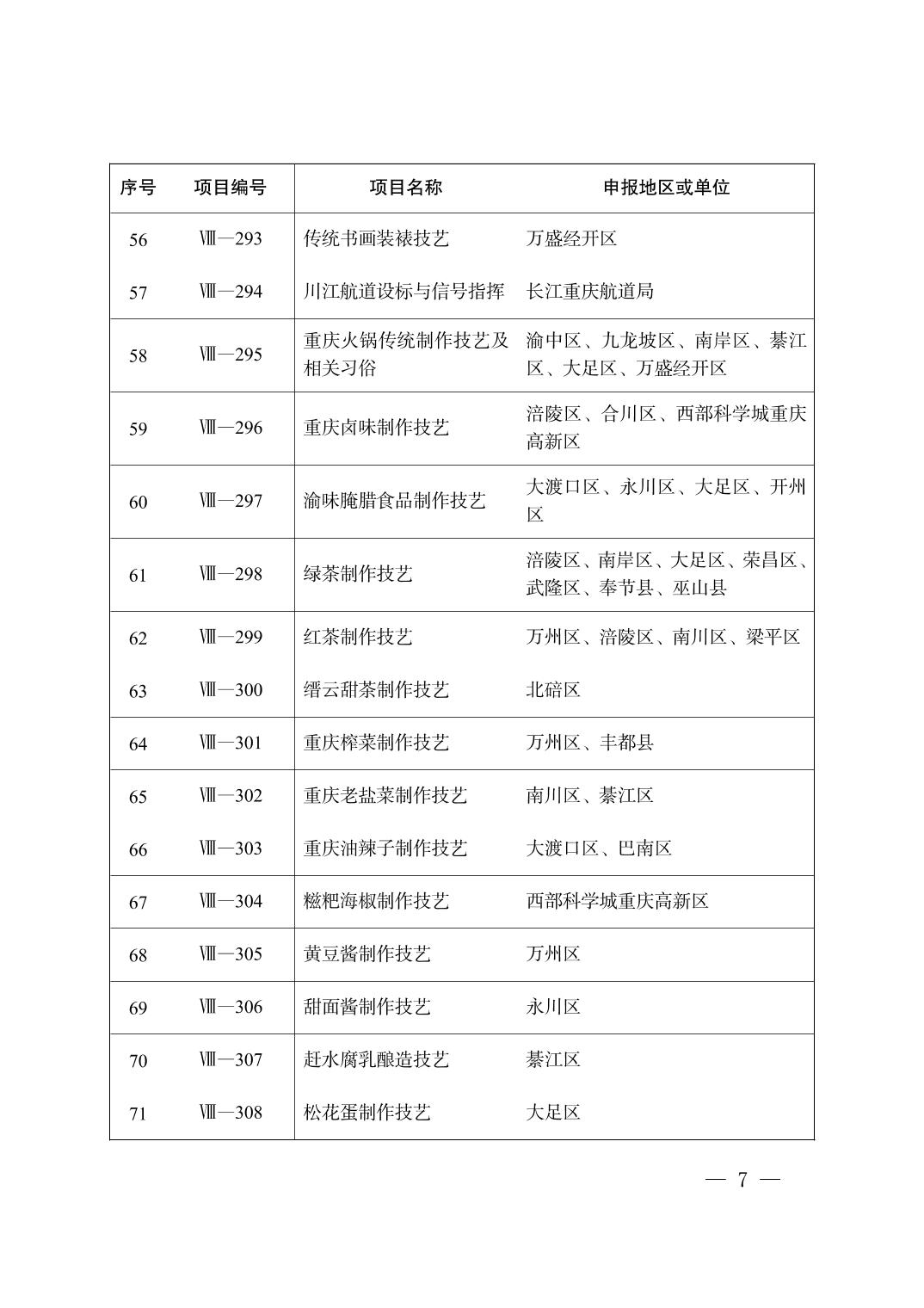 | 序号 | 项目编号 | 项目名称 | 申报地区或单位 |
|---|---|---|---|
| 56 | Ⅷ—293 | 传统书画装裱技艺 | 万盛经开区 |
| 57 | Ⅷ—294 | 川江航道设标与信号指挥 | 长江重庆航道局 |
| 58 | Ⅷ—295 | 重庆火锅传统制作技艺及相关习俗 | 渝中区、九龙坡区、南岸区、綦江区、大足区、万盛经开区 |
| 59 | Ⅷ—296 | 重庆卤味制作技艺 | 涪陵区、合川区、西部科学城重庆高新区 |
| 60 | Ⅷ—297 | 渝味腌腊食品制作技艺 | 大渡口区、永川区、大足区、开州区 |
| 61 | Ⅷ—298 | 绿茶制作技艺 | 涪陵区、南岸区、大足区、荣昌区、武隆区、奉节县、巫山县 |
| 62 | Ⅷ—299 | 红茶制作技艺 | 万州区、涪陵区、南川区、梁平区 |
| 63 | Ⅷ—300 | 缙云甜茶制作技艺 | 北碚区 |
| 64 | Ⅷ—301 | 重庆榨菜制作技艺 | 万州区、丰都县 |
| 65 | Ⅷ—302 | 重庆老盐菜制作技艺 | 南川区、綦江区 |
| 66 | Ⅷ—303 | 重庆油辣子制作技艺 | 大渡口区、巴南区 |
| 67 | Ⅷ—304 | 糍粑海椒制作技艺 | 西部科学城重庆高新区 |
| 68 | Ⅷ—305 | 黄豆酱制作技艺 | 万州区 |
| 69 | Ⅷ—306 | 甜面酱制作技艺 | 永川区 |
| 70 | Ⅷ—307 | 赶水腐乳酿造技艺 | 綦江区 |
| 71 | Ⅷ—308 | 松花蛋制作技艺 | 大足区 |

— 7 —